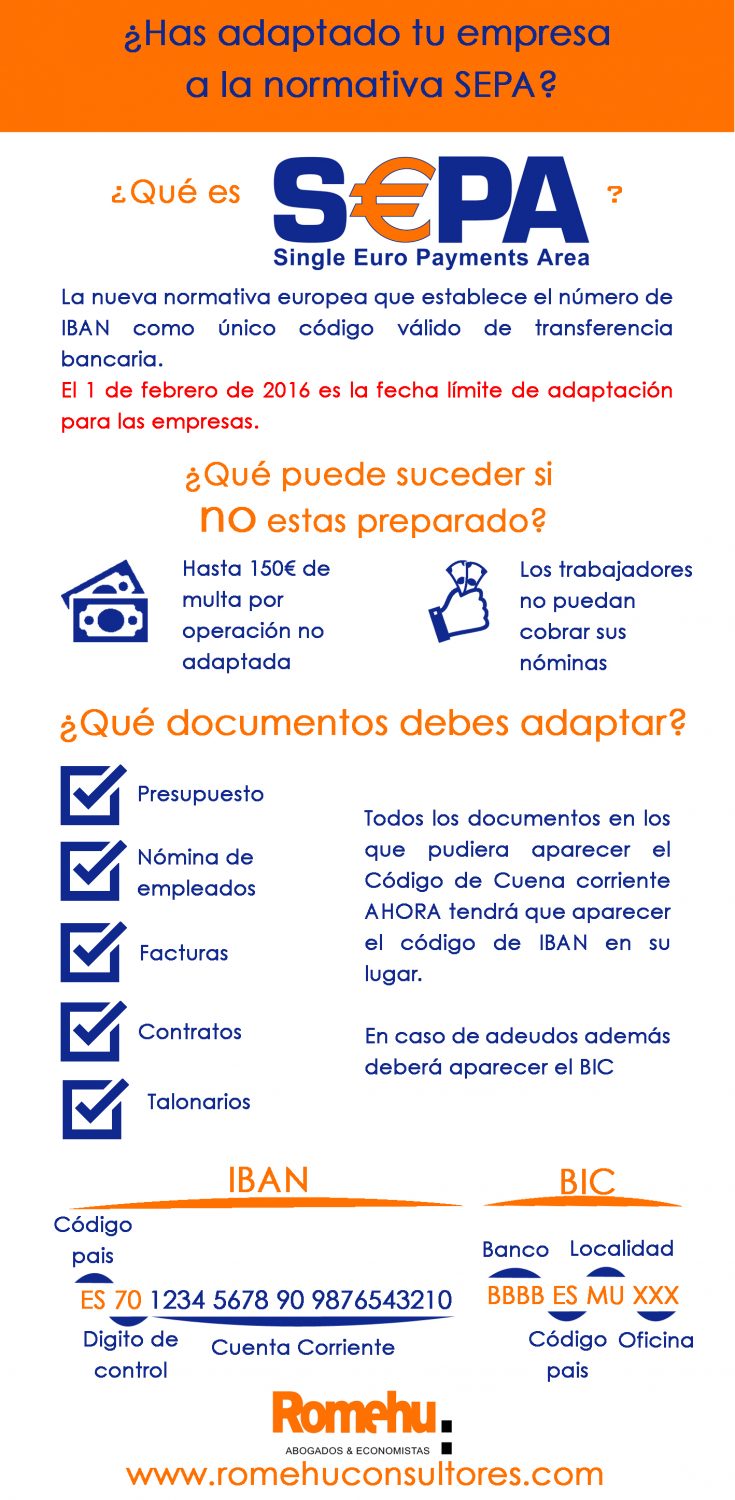 ¿Has adaptado tu empresa a la normativa SEPA?

¿Qué es S€PA ?
Single Euro Payments Area

La nueva normativa europea que establece el número de IBAN como único código válido de transferencia bancaria.
El 1 de febrero de 2016 es la fecha límite de adaptación para las empresas.

¿Qué puede suceder si no estas preparado?

Hasta 150€ de multa por operación no adaptada

Los trabajadores no puedan cobrar sus nóminas

¿Qué documentos debes adaptar?

Presupuesto

Nómina de empleados

Facturas

Contratos

Talonarios

Todos los documentos en los que pudiera aparecer el Código de Cuena corriente AHORA tendrá que aparecer el código de IBAN en su lugar.

En caso de adeudos además deberá aparecer el BIC

IBAN

Código pais

ES 70 1234 5678 90 9876543210

Digito de control

Cuenta Corriente

BIC

Banco

Localidad

BBBB ES MU XXX

Código pais

Oficina

Romehu.
ABOGADOS & ECONOMISTAS
www.romehuconsultores.com